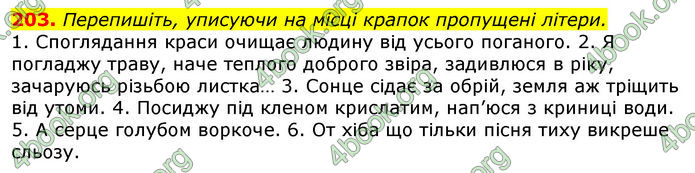 203. Перепишіть, уписуючи на місці крапок пропущені літери.

1. Споглядання краси очищає людину від усього поганого. 2. Я погладжу траву, наче теплого доброго звіра, задивлюся в ріку, зачаруюсь різьбою листка… 3. Сонце сідає за обрій, земля аж тріщить від утоми. 4. Посиджу під кленом крислатим, нап'юся з криниці води. 5. А серце голубом воркоче. 6. От хіба що тільки пісня тиху викреше сльозу.

4book.org